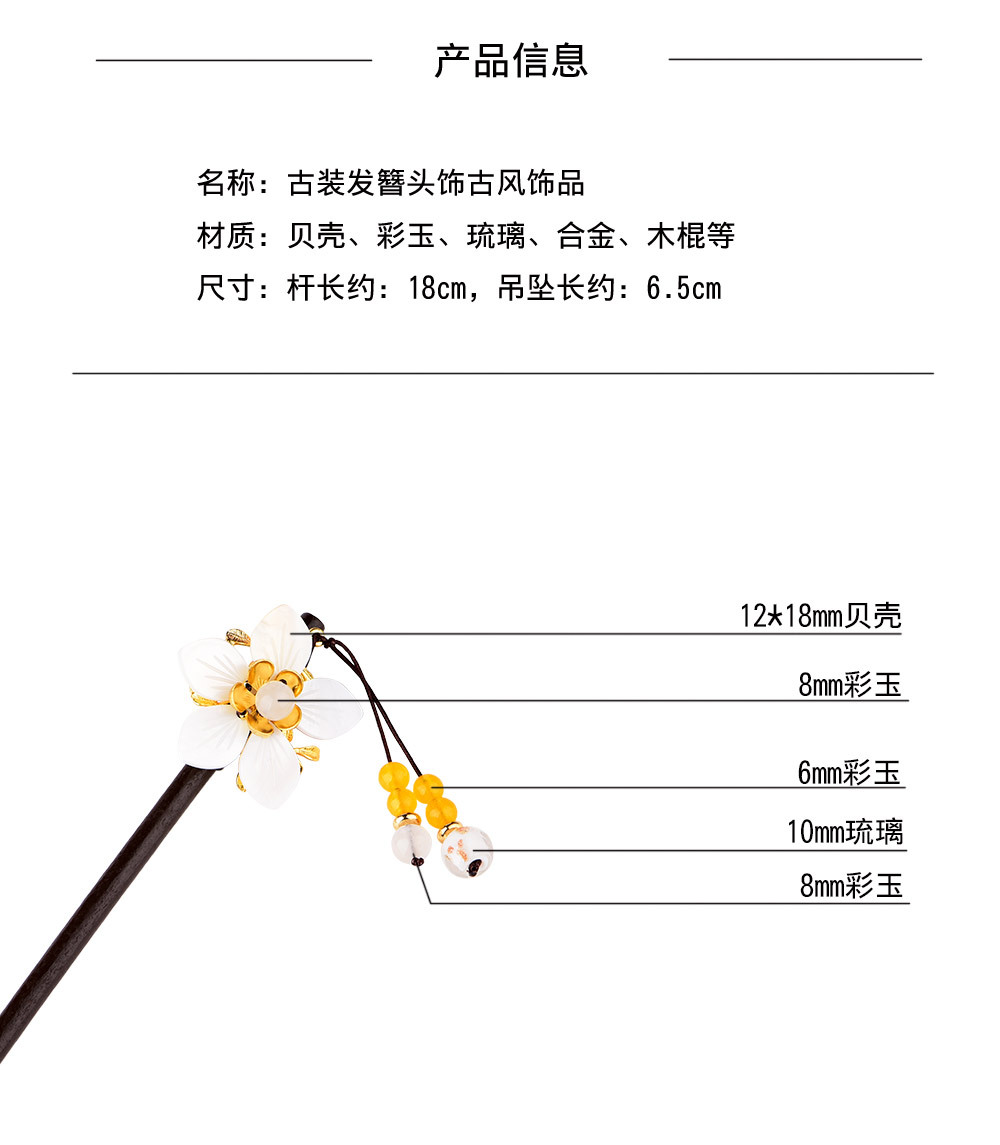 产品信息

名称：古装发簪头饰古风饰品
材质：贝壳、彩玉、琉璃、合金、木棍等
尺寸：杆长约：18cm，吊坠长约：6.5cm

12*18mm贝壳
8mm彩玉
6mm彩玉
10mm琉璃
8mm彩玉